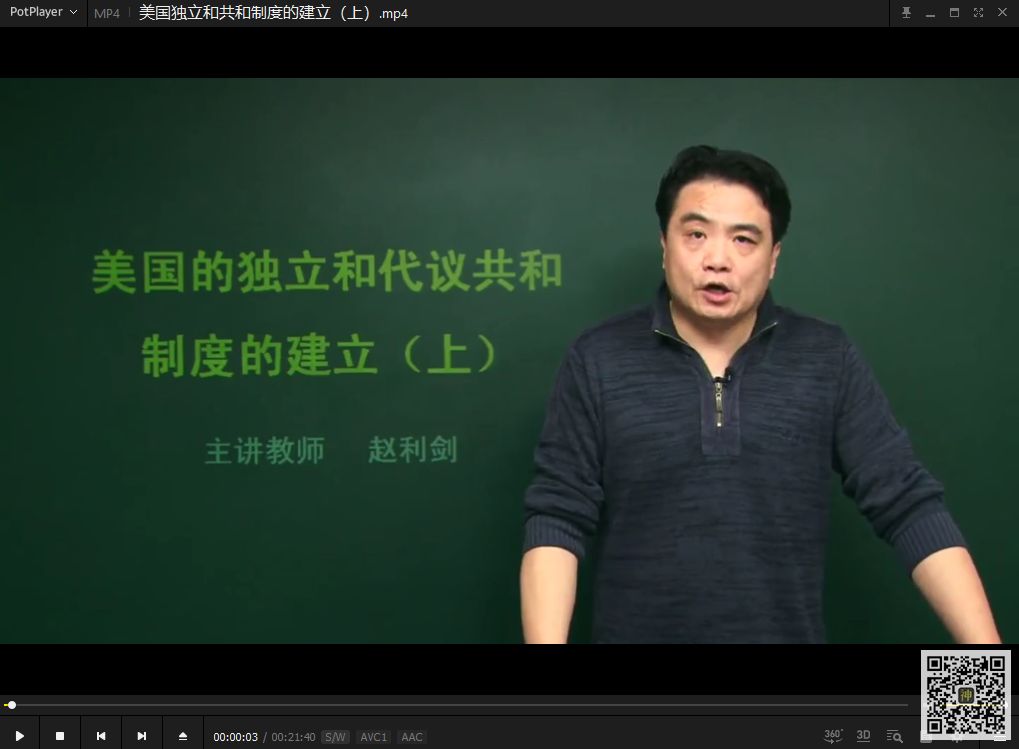 PotPlayer MP4 美国独立和共和制度的建立（上）.mp4

美国的独立和代议共和制度的建立（上）

主讲教师 赵利剑

00:00:03 / 00:21:40 S/W AVC1 AAC

360° 3D